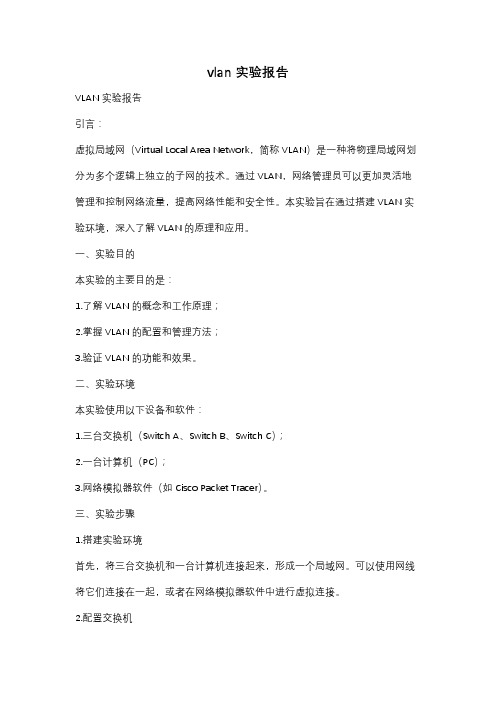 vlan 实验报告

VLAN 实验报告

引言：

虚拟局域网（Virtual Local Area Network，简称 VLAN）是一种将物理局域网划分为多个逻辑上独立的子网的技术。通过 VLAN，网络管理员可以更加灵活地管理和控制网络流量，提高网络性能和安全性。本实验旨在通过搭建 VLAN 实验环境，深入了解 VLAN 的原理和应用。

一、实验目的

本实验的主要目的是：

1.了解 VLAN 的概念和工作原理；

2.掌握 VLAN 的配置和管理方法；

3.验证 VLAN 的功能和效果。

二、实验环境

本实验使用以下设备和软件：

1.三台交换机（Switch A、Switch B、Switch C）；

2.一台计算机（PC）；

3.网络模拟器软件（如 Cisco Packet Tracer）。

三、实验步骤

1.搭建实验环境

首先，将三台交换机和一台计算机连接起来，形成一个局域网。可以使用网线将它们连接在一起，或者在网络模拟器软件中进行虚拟连接。

2.配置交换机